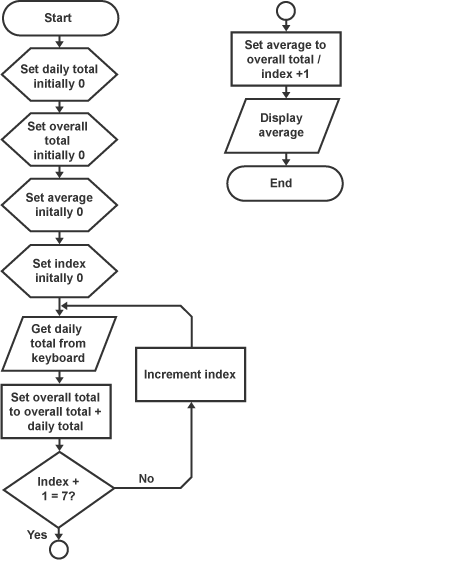 Start

Set daily total initially 0

Set overall total initially 0

Set average initally 0

Set index initally 0

Get daily total from keyboard

Set overall total to overall total + daily total

Index + 1 = 7?

No

Increment index

Yes

Set average to overall total / index +1

Display average

End